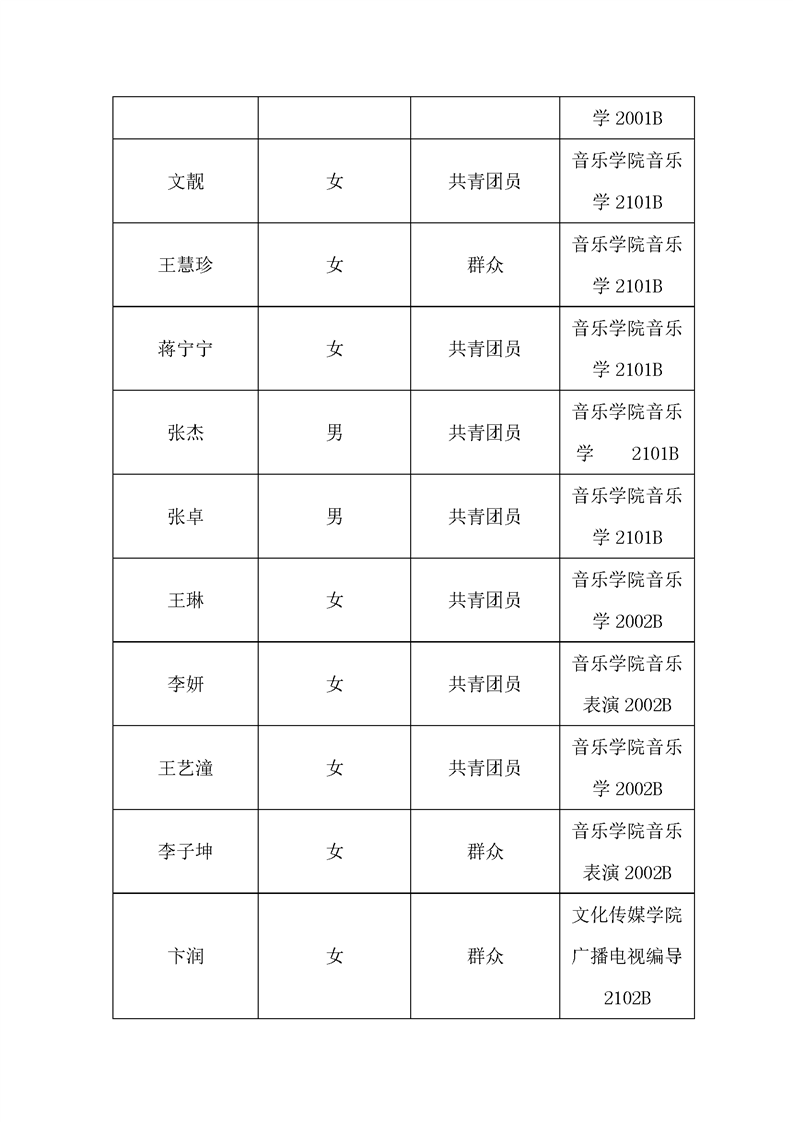 |  |  |  | 学 2001B |
|---|---|---|---|
| 文靓 | 女 | 共青团员 | 音乐学院音乐学 2101B |
| 王慧珍 | 女 | 群众 | 音乐学院音乐学 2101B |
| 蒋宁宁 | 女 | 共青团员 | 音乐学院音乐学 2101B |
| 张杰 | 男 | 共青团员 | 音乐学院音乐学 2101B |
| 张卓 | 男 | 共青团员 | 音乐学院音乐学 2101B |
| 王琳 | 女 | 共青团员 | 音乐学院音乐学 2002B |
| 李妍 | 女 | 共青团员 | 音乐学院音乐表演 2002B |
| 王艺潼 | 女 | 共青团员 | 音乐学院音乐学 2002B |
| 李子坤 | 女 | 群众 | 音乐学院音乐表演 2002B |
| 卞润 | 女 | 群众 | 文化传媒学院广播电视编导 2102B |